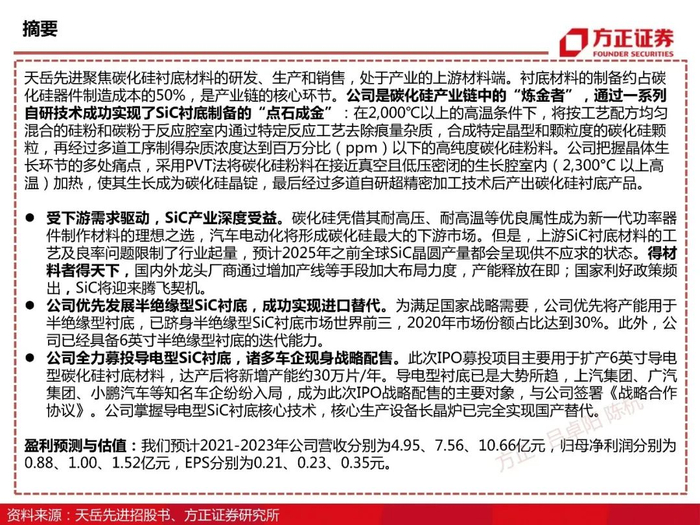 摘要

方正证券
FOUNDER SECURITIES

天岳先进聚焦碳化硅衬底材料的研发、生产和销售，处于产业的上游材料端。衬底材料的制备约占碳化硅器件制造成本的50%，是产业链的核心环节。公司是碳化硅产业链中的“炼金者”，通过一系列自研技术成功实现了SiC衬底制备的“点石成金”：在2,000°C以上的高温条件下，将按工艺配方均匀混合的硅粉和碳粉于反应腔室内通过特定反应工艺去除痕量杂质，合成特定晶型和颗粒度的碳化硅颗粒，再经过多道工序制得杂质浓度达到百万分比（ppm）以下的高纯度碳化硅粉料。公司把握晶体生长环节的多处痛点，采用PVT法将碳化硅粉料在接近真空且低压密闭的生长腔室内（2,300°C 以上高温）加热，使其生长成为碳化硅晶锭，最后经过多道自研超精密加工技术后产出碳化硅衬底产品。

● 受下游需求驱动，SiC产业深度受益。碳化硅凭借其耐高压、耐高温等优良属性成为新一代功率器件制作材料的理想之选，汽车电动化将形成碳化硅最大的下游市场。但是，上游SiC衬底材料的工艺及良率问题限制了行业起量，预计2025年之前全球SiC晶圆产量都会呈现供不应求的状态。得材料者得天下，国内外龙头厂商通过增加产线等手段加大布局力度，产能释放在即；国家利好政策频出，SiC将迎来腾飞契机。
● 公司优先发展半绝缘型SiC衬底，成功实现进口替代。为满足国家战略需要，公司优先将产能用于半绝缘型衬底，已跻身半绝缘型SiC衬底市场世界前三，2020年市场份额占比达到30%。此外，公司已经具备6英寸半绝缘型衬底的迭代能力。
● 公司全力募投导电型SiC衬底，诸多车企现身战略配售。此次IPO募投项目主要用于扩产6英寸导电型碳化硅衬底材料，达产后将新增产能约30万片/年。导电型衬底已是大势所趋，上汽集团、广汽集团、小鹏汽车等知名车企纷纷入局，成为此次IPO战略配售的主要对象，与公司签署《战略合作协议》。公司掌握导电型SiC衬底核心技术，核心生产设备长晶炉已完全实现国产替代。

盈利预测与估值：我们预计2021-2023年公司营收分别为4.95、7.56、10.66亿元，归母净利润分别为0.88、1.00、1.52亿元，EPS分别为0.21、0.23、0.35元。

方正 吕卓阳 陈杭

资料来源：天岳先进招股书、方正证券研究所